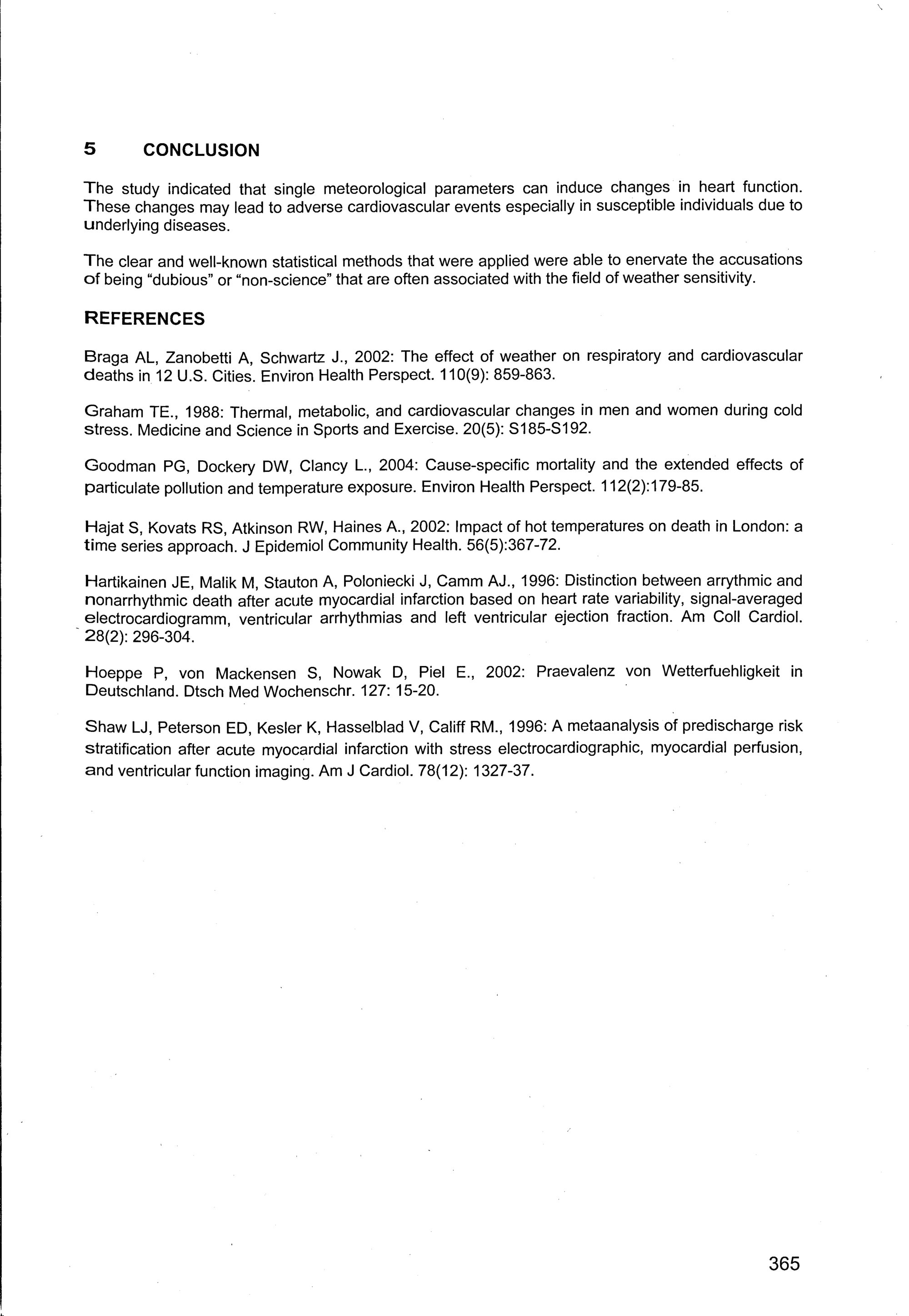 5 CONCLUSION

The study indicated that single meteorological parameters can induce changes in heart function. These changes may lead to adverse cardiovascular events especially in susceptible individuals due to underlying diseases.

The clear and well-known statistical methods that were applied were able to enervate the accusations of being “dubious” or “non-science” that are often associated with the field of weather sensitivity.

REFERENCES

Braga AL, Zanobetti A, Schwartz J., 2002: The effect of weather on respiratory and cardiovascular deaths in 12 U.S. Cities. Environ Health Perspect. 110(9): 859-863.

Graham TE., 1988: Thermal, metabolic, and cardiovascular changes in men and women during cold stress. Medicine and Science in Sports and Exercise. 20(5): S185-S192.

Goodman PG, Dockery DW, Clancy L., 2004: Cause-specific mortality and the extended effects of particulate pollution and temperature exposure. Environ Health Perspect. 112(2):179-85.

Hajat S, Kovats RS, Atkinson RW, Haines A., 2002: Impact of hot temperatures on death in London: a time series approach. J Epidemiol Community Health. 56(5):367-72.

Hartikainen JE, Malik M, Stauton A, Poloniecki J, Camm AJ., 1996: Distinction between arrythmic and nonarrhythmic death after acute myocardial infarction based on heart rate variability, signal-averaged electrocardiogramm, ventricular arrhythmias and left ventricular ejection fraction. Am Coll Cardiol. 28(2): 296-304.

Hoeppe P, von Mackensen S, Nowak D, Piel E., 2002: Praevalenz von Wetterfuehligkeit in Deutschland. Dtsch Med Wochenschr. 127: 15-20.

Shaw LJ, Peterson ED, Kesler K, Hasselblad V, Califf RM., 1996: A metaanalysis of predischarge risk stratification after acute myocardial infarction with stress electrocardiographic, myocardial perfusion, and ventricular function imaging. Am J Cardiol. 78(12): 1327-37.

365